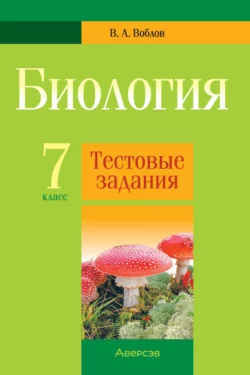 В. А. Воблов

Биология

7
класс

Тестовые задания

Аверсэв